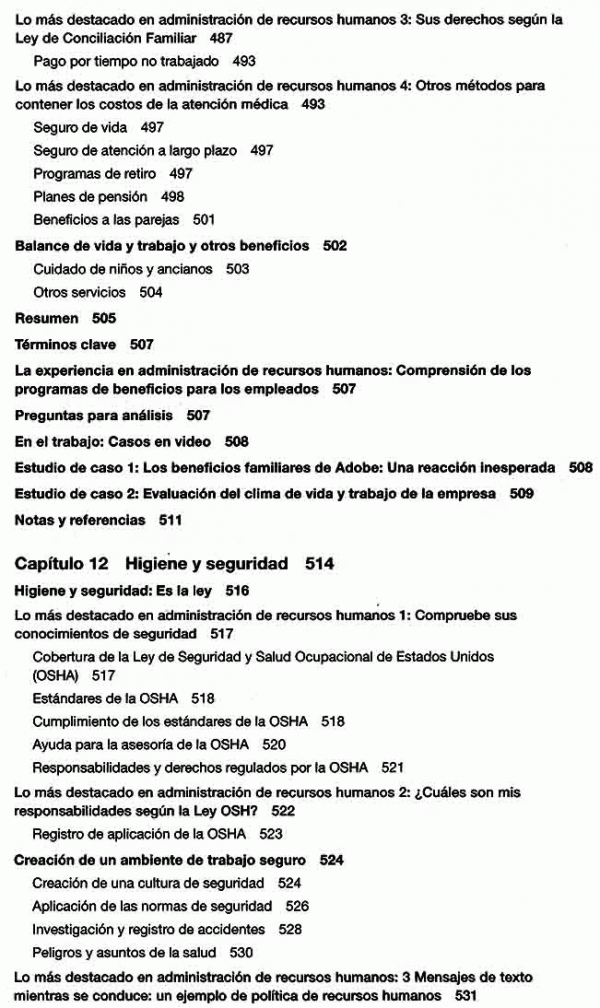 Lo más destacado en administración de recursos humanos 3: Sus derechos según la Ley de Conciliación Familiar 487

Pago por tiempo no trabajado 493

Lo más destacado en administración de recursos humanos 4: Otros métodos para contener los costos de la atención médica 493

Seguro de vida 497

Seguro de atención a largo plazo 497

Programas de retiro 497

Planes de pensión 498

Beneficios a las parejas 501

Balance de vida y trabajo y otros beneficios 502

Cuidado de niños y ancianos 503

Otros servicios 504

Resumen 505

Términos clave 507

La experiencia en administración de recursos humanos: Comprensión de los programas de beneficios para los empleados 507

Preguntas para análisis 507

En el trabajo: Casos en video 508

Estudio de caso 1: Los beneficios familiares de Adobe: Una reacción inesperada 508

Estudio de caso 2: Evaluación del clima de vida y trabajo de la empresa 509

Notas y referencias 511

Capítulo 12 Higiene y seguridad 514

Higiene y seguridad: Es la ley 516

Lo más destacado en administración de recursos humanos 1: Compruebe sus conocimientos de seguridad 517

Cobertura de la Ley de Seguridad y Salud Ocupacional de Estados Unidos (OSHA) 517

Estándares de la OSHA 518

Cumplimiento de los estándares de la OSHA 518

Ayuda para la asesoría de la OSHA 520

Responsabilidades y derechos regulados por la OSHA 521

Lo más destacado en administración de recursos humanos 2: ¿Cuáles son mis responsabilidades según la Ley OSH? 522

Registro de aplicación de la OSHA 523

Creación de un ambiente de trabajo seguro 524

Creación de una cultura de seguridad 524

Aplicación de las normas de seguridad 526

Investigación y registro de accidentes 528

Peligros y asuntos de la salud 530

Lo más destacado en administración de recursos humanos: 3 Mensajes de texto mientras se conduce: un ejemplo de política de recursos humanos 531